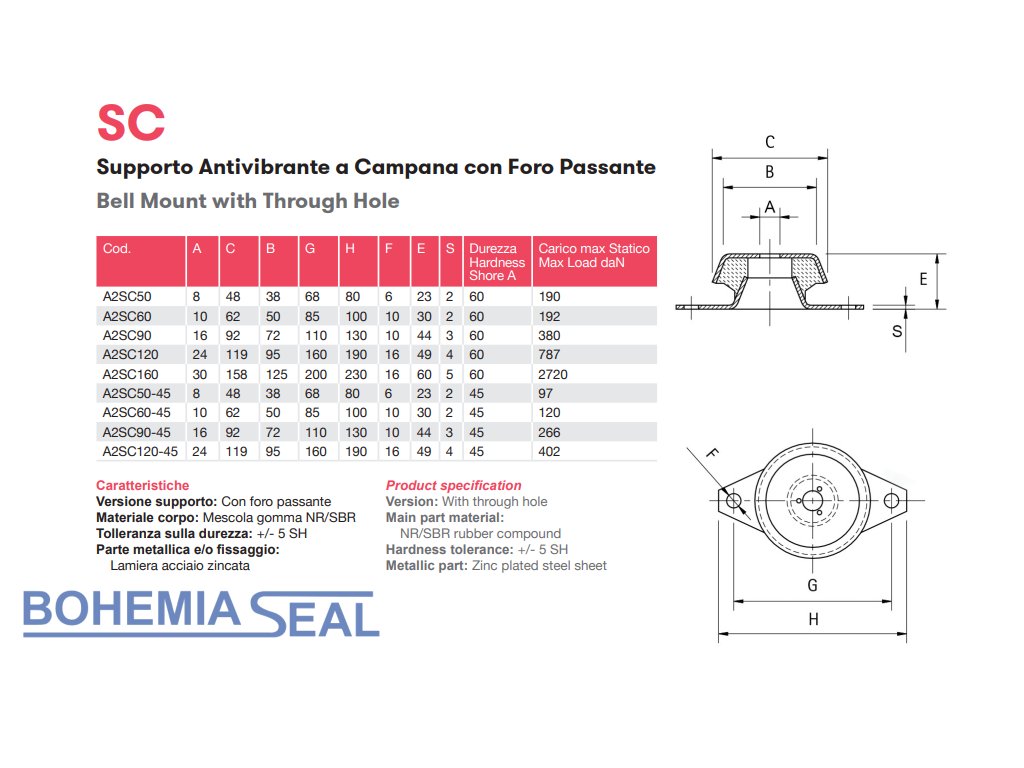 SC

Supporto Antivibrante a Campana con Foro Passante

Bell Mount with Through Hole

| Cod. | A | C | B | G | H | F | E | S | Durezza Hardness Shore A | Carico max Statico Max Load daN |
|---|---|---|---|---|---|---|---|---|---|---|
| A2SC50 | 8 | 48 | 38 | 68 | 80 | 6 | 23 | 2 | 60 | 190 |
| A2SC60 | 10 | 62 | 50 | 85 | 100 | 10 | 30 | 2 | 60 | 192 |
| A2SC90 | 16 | 92 | 72 | 110 | 130 | 10 | 44 | 3 | 60 | 380 |
| A2SC120 | 24 | 119 | 95 | 160 | 190 | 16 | 49 | 4 | 60 | 787 |
| A2SC160 | 30 | 158 | 125 | 200 | 230 | 16 | 60 | 5 | 60 | 2720 |
| A2SC50-45 | 8 | 48 | 38 | 68 | 80 | 6 | 23 | 2 | 45 | 97 |
| A2SC60-45 | 10 | 62 | 50 | 85 | 100 | 10 | 30 | 2 | 45 | 120 |
| A2SC90-45 | 16 | 92 | 72 | 110 | 130 | 10 | 44 | 3 | 45 | 266 |
| A2SC120-45 | 24 | 119 | 95 | 160 | 190 | 16 | 49 | 4 | 45 | 402 |

Caratteristiche
Versione supporto: Con foro passante
Materiale corpo: Mescola gomma NR/SBR
Tolleranza sulla durezza: +/- 5 SH
Parte metallica e/o fissaggio:
Lamiera acciaio zincata

Product specification
Version: With through hole
Main part material:
NR/SBR rubber compound
Hardness tolerance: +/- 5 SH
Metallic part: Zinc plated steel sheet

BOHEMIA SEAL

C
B
A
E
S
F
G
H